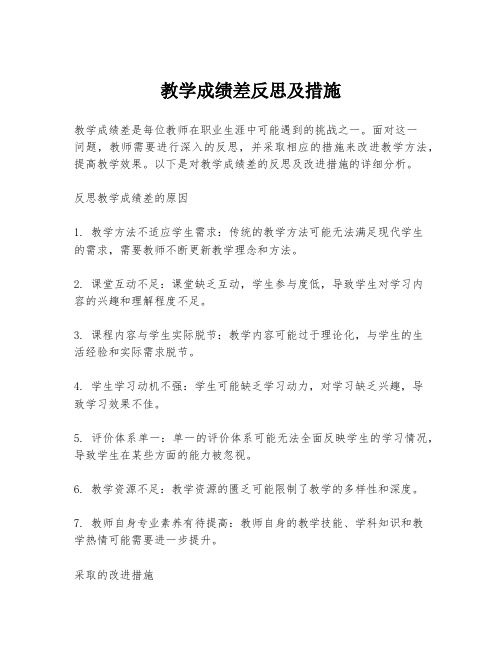 教学成绩差反思及措施

教学成绩差是每位教师在职业生涯中可能遇到的挑战之一。面对这一问题，教师需要进行深入的反思，并采取相应的措施来改进教学方法，提高教学效果。以下是对教学成绩差的反思及改进措施的详细分析。

反思教学成绩差的原因

1. 教学方法不适应学生需求：传统的教学方法可能无法满足现代学生的需求，需要教师不断更新教学理念和方法。

2. 课堂互动不足：课堂缺乏互动，学生参与度低，导致学生对学习内容的兴趣和理解程度不足。

3. 课程内容与学生实际脱节：教学内容可能过于理论化，与学生的生活经验和实际需求脱节。

4. 学生学习动机不强：学生可能缺乏学习动力，对学习缺乏兴趣，导致学习效果不佳。

5. 评价体系单一：单一的评价体系可能无法全面反映学生的学习情况，导致学生在某些方面的能力被忽视。

6. 教学资源不足：教学资源的匮乏可能限制了教学的多样性和深度。

7. 教师自身专业素养有待提高：教师自身的教学技能、学科知识和教学热情可能需要进一步提升。

采取的改进措施